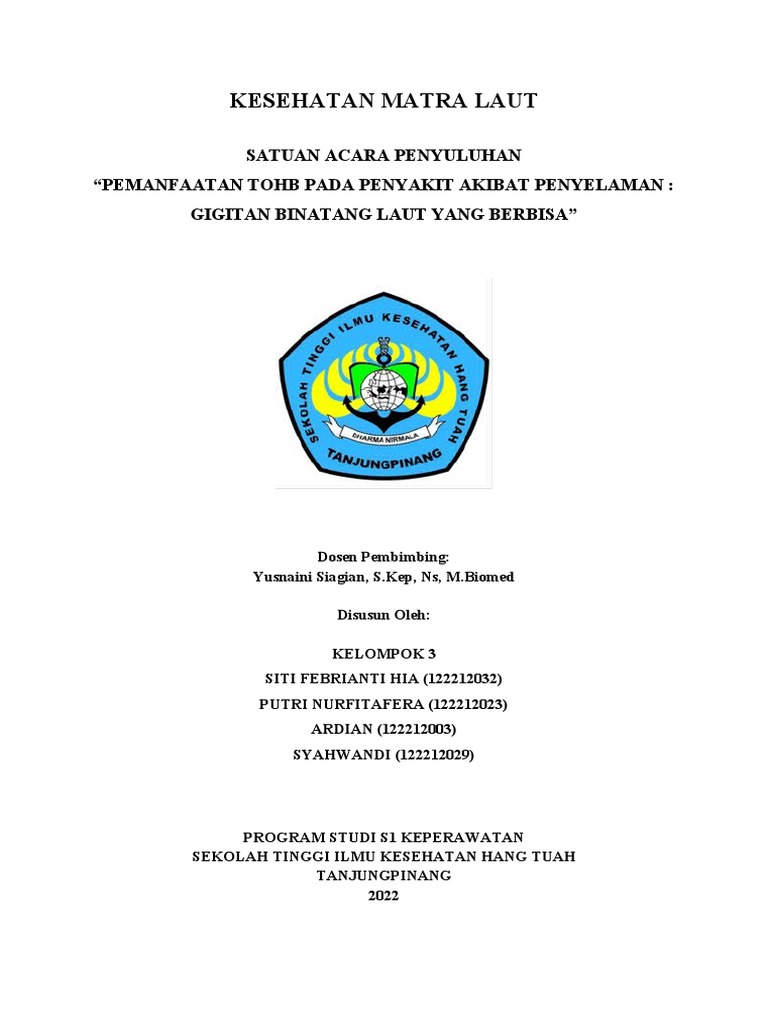 KESEHATAN MATRA LAUT

SATUAN ACARA PENYULUHAN

"PEMANFAATAN TOHB PADA PENYAKIT AKIBAT PENYELAMAN :
GIGITAN BINATANG LAUT YANG BERBISA"

SEKOLAH TINGGI ILMU KESEHATAN HANG TUAH
DHARMA NIRMALA
TANJUNGPINANG

Dosen Pembimbing:
Yusnaini Siagian, S.Kep, Ns, M.Biomed

Disusun Oleh:

KELOMPOK 3
SITI FEBRIANTI HIA (122212032)
PUTRI NURFITAFERA (122212023)
ARDIAN (122212003)
SYAHWANDI (122212029)

PROGRAM STUDI S1 KEPERAWATAN
SEKOLAH TINGGI ILMU KESEHATAN HANG TUAH
TANJUNGPINANG
2022